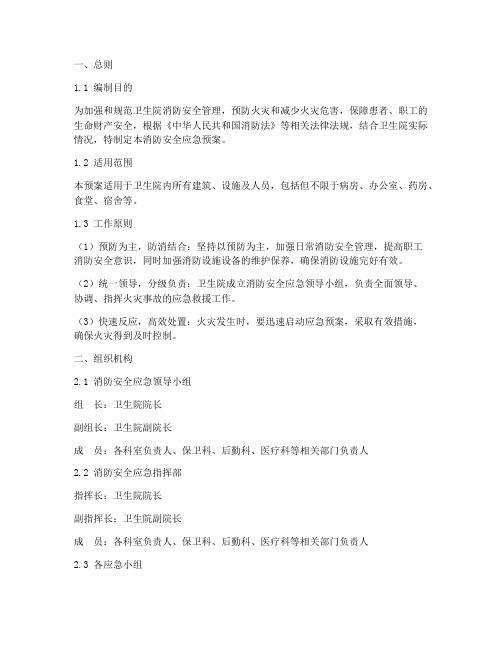 一、总则

1.1 编制目的

为加强和规范卫生院消防安全管理，预防火灾和减少火灾危害，保障患者、职工的生命财产安全，根据《中华人民共和国消防法》等相关法律法规，结合卫生院实际情况，特制定本消防安全应急预案。

1.2 适用范围

本预案适用于卫生院内所有建筑、设施及人员，包括但不限于病房、办公室、药房、食堂、宿舍等。

1.3 工作原则

（1）预防为主，防消结合：坚持以预防为主，加强日常消防安全管理，提高职工消防安全意识，同时加强消防设施设备的维护保养，确保消防设施完好有效。

（2）统一领导，分级负责：卫生院成立消防安全应急领导小组，负责全面领导、协调、指挥火灾事故的应急救援工作。

（3）快速反应，高效处置：火灾发生时，要迅速启动应急预案，采取有效措施，确保火灾得到及时控制。

二、组织机构

2.1 消防安全应急领导小组

组　长：卫生院院长

副组长：卫生院副院长

成　员：各科室负责人、保卫科、后勤科、医疗科等相关部门负责人

2.2 消防安全应急指挥部

指挥长：卫生院院长

副指挥长：卫生院副院长

成　员：各科室负责人、保卫科、后勤科、医疗科等相关部门负责人

2.3 各应急小组